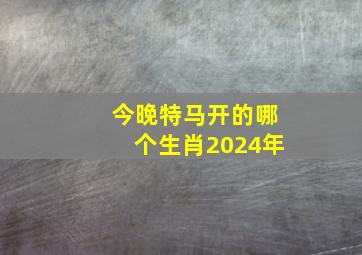 今晚特马开的哪个生肖2024年